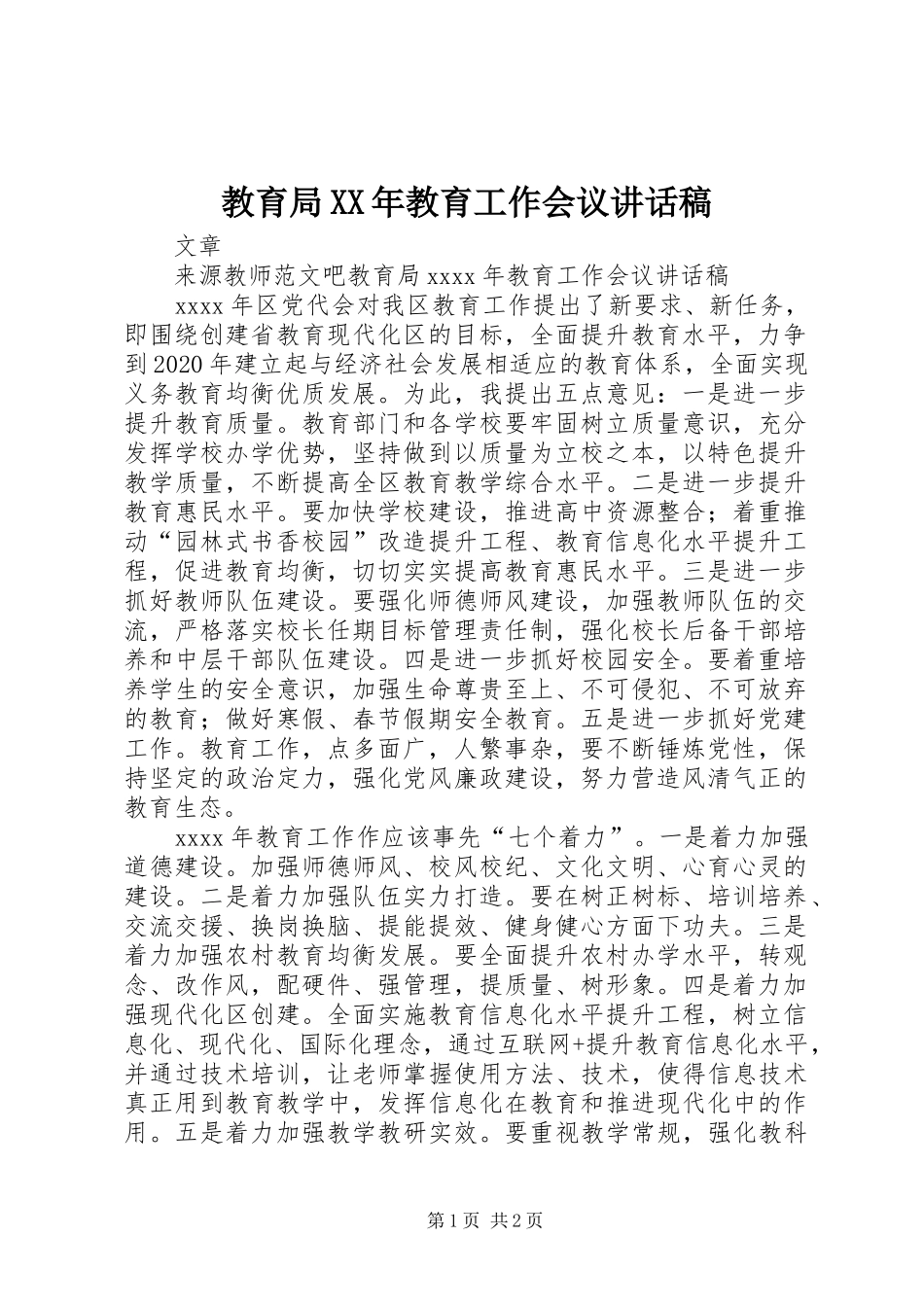 教育局XX年教育工作会议讲话稿

文章

来源教师范文吧教育局 xxxx 年教育工作会议讲话稿

xxxx 年区党代会对我区教育工作提出了新要求、新任务，即围绕创建省教育现代化区的目标，全面提升教育水平，力争到2020年建立起与经济社会发展相适应的教育体系，全面实现义务教育均衡优质发展。为此，我提出五点意见：一是进一步提升教育质量。教育部门和各学校要牢固树立质量意识，充分发挥学校办学优势，坚持做到以质量为立校之本，以特色提升教学质量，不断提高全区教育教学综合水平。二是进一步提升教育惠民水平。要加快学校建设，推进高中资源整合；着重推动“园林式书香校园”改造提升工程、教育信息化水平提升工程，促进教育均衡，切切实实提高教育惠民水平。三是进一步抓好教师队伍建设。要强化师德师风建设，加强教师队伍的交流，严格落实校长任期目标管理责任制，强化校长后备干部培养和中层干部队伍建设。四是进一步抓好校园安全。要着重培养学生的安全意识，加强生命尊贵至上、不可侵犯、不可放弃的教育；做好寒假、春节假期安全教育。五是进一步抓好党建工作。教育工作，点多面广，人繁事杂，要不断锤炼党性，保持坚定的政治定力，强化党风廉政建设，努力营造风清气正的教育生态。

xxxx 年教育工作作应该事先“七个着力”。一是着力加强道德建设。加强师德师风、校风校纪、文化文明、心育心灵的建设。二是着力加强队伍实力打造。要在树正树标、培训培养、交流交援、换岗换脑、提能提效、健身健心方面下功夫。三是着力加强农村教育均衡发展。要全面提升农村办学水平，转观念、改作风，配硬件、强管理，提质量、树形象。四是着力加强现代化区创建。全面实施教育信息化水平提升工程，树立信息化、现代化、国际化理念，通过互联网+提升教育信息化水平，并通过技术培训，让老师掌握使用方法、技术，使得信息技术真正用到教育教学中，发挥信息化在教育和推进现代化中的作用。五是着力加强教学教研实效。要重视教学常规，强化教科

第1页 共2页